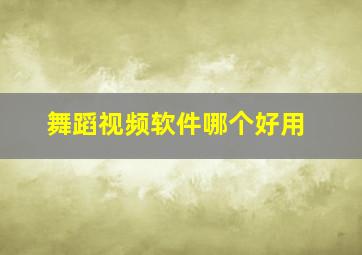 舞蹈视频软件哪个好用